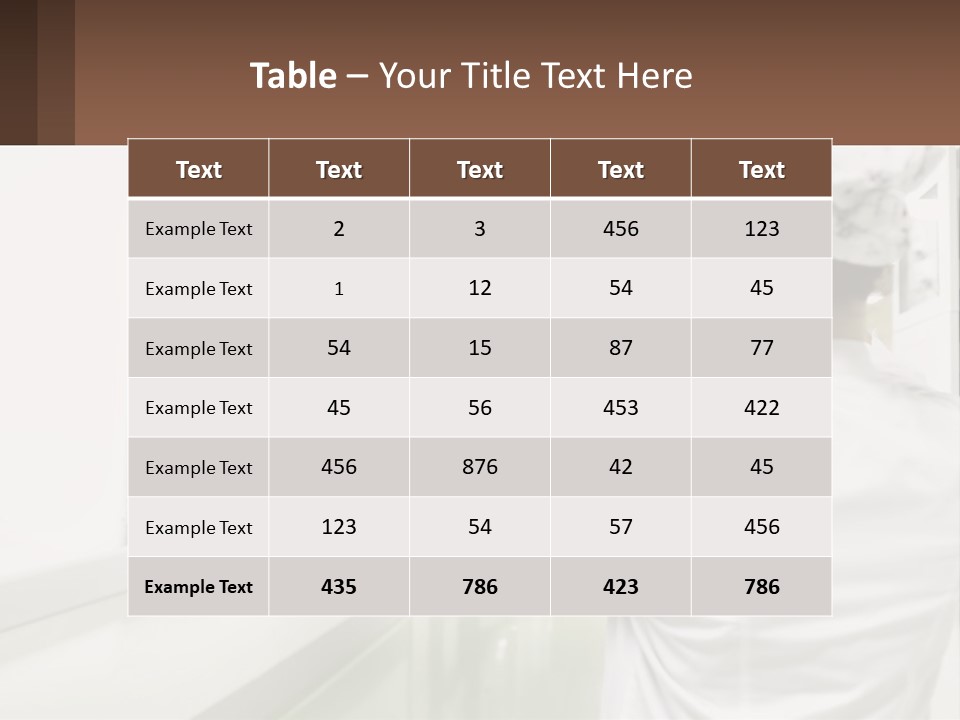 Table – Your Title Text Here

| Text | Text | Text | Text | Text |
|---|---|---|---|---|
| Example Text | 2 | 3 | 456 | 123 |
| Example Text | 1 | 12 | 54 | 45 |
| Example Text | 54 | 15 | 87 | 77 |
| Example Text | 45 | 56 | 453 | 422 |
| Example Text | 456 | 876 | 42 | 45 |
| Example Text | 123 | 54 | 57 | 456 |
| Example Text | 435 | 786 | 423 | 786 |